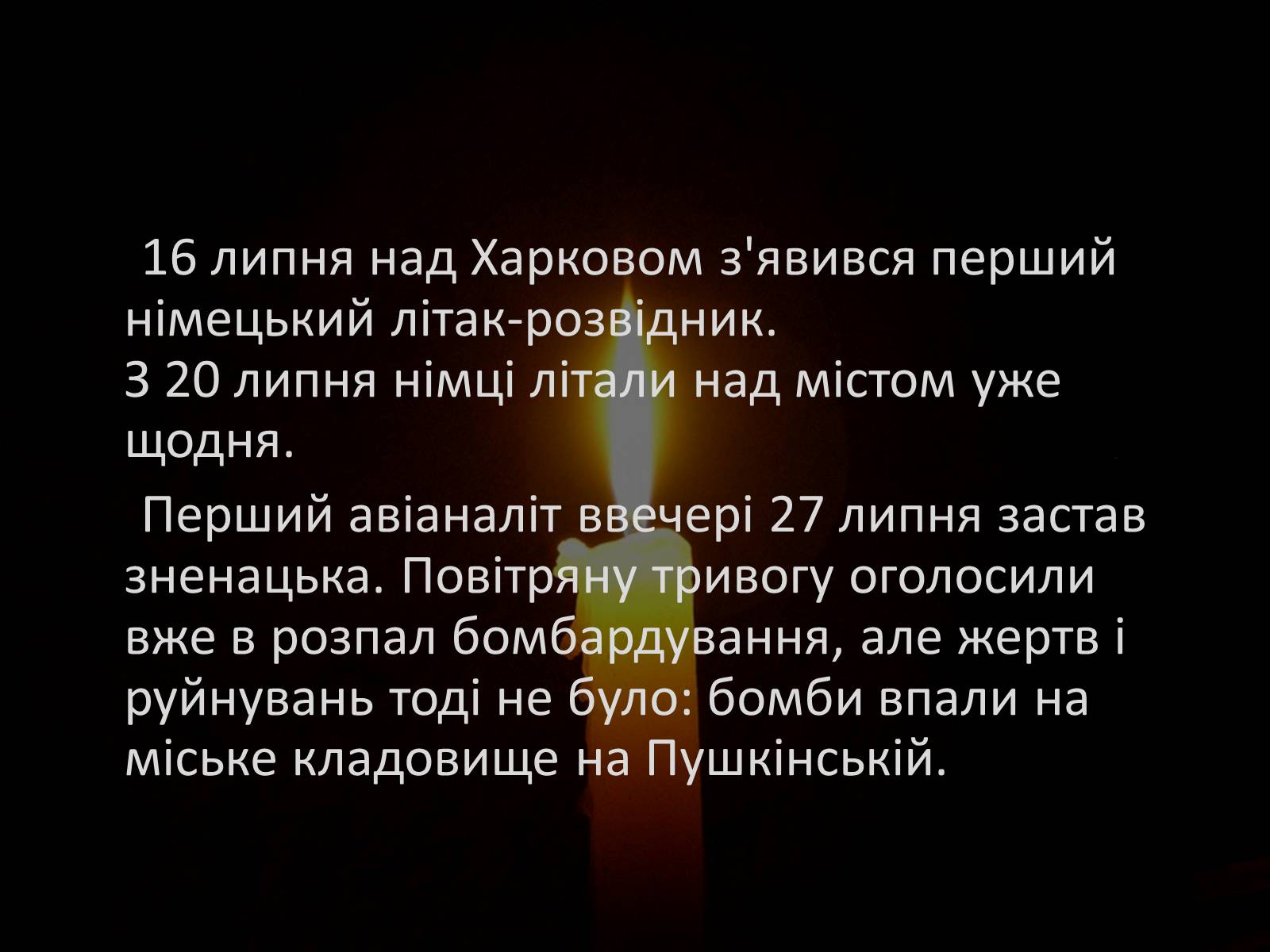 16 липня над Харковом з'явився перший німецький літак-розвідник.
З 20 липня німці літали над містом уже щодня.

Перший авіаналіт ввечері 27 липня застав зненацька. Повітряну тривогу оголосили вже в розпал бомбардування, але жертв і руйнувань тоді не було: бомби впали на міське кладовище на Пушкінській.